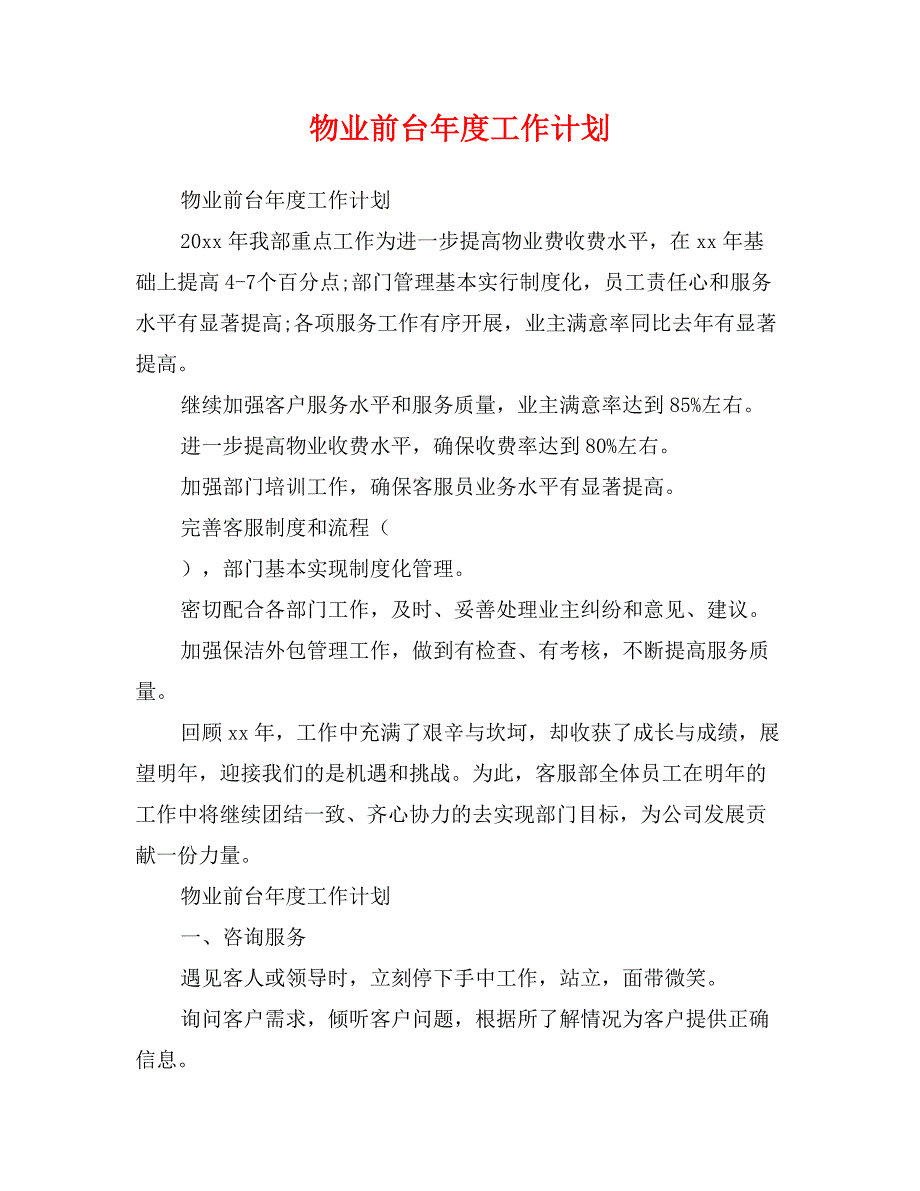 物业前台年度工作计划

物业前台年度工作计划

20xx 年我部重点工作为进一步提高物业费收费水平，在 xx 年基础上提高 4-7个百分点;部门管理基本实行制度化，员工责任心和服务水平有显著提高;各项服务工作有序开展，业主满意率同比去年有显著提高。

继续加强客户服务水平和服务质量，业主满意率达到 85%左右。

进一步提高物业收费水平，确保收费率达到 80%左右。

加强部门培训工作，确保客服员业务水平有显著提高。

完善客服制度和流程（

），部门基本实现制度化管理。

密切配合各部门工作，及时、妥善处理业主纠纷和意见、建议。

加强保洁外包管理工作，做到有检查、有考核，不断提高服务质量。

回顾 xx 年，工作中充满了艰辛与坎坷，却收获了成长与成绩，展望明年，迎接我们的是机遇和挑战。为此，客服部全体员工在明年的工作中将继续团结一致、齐心协力的去实现部门目标，为公司发展贡献一份力量。

物业前台年度工作计划

一、咨询服务

遇见客人或领导时，立刻停下手中工作，站立，面带微笑。

询问客户需求，倾听客户问题，根据所了解情况为客户提供正确信息。